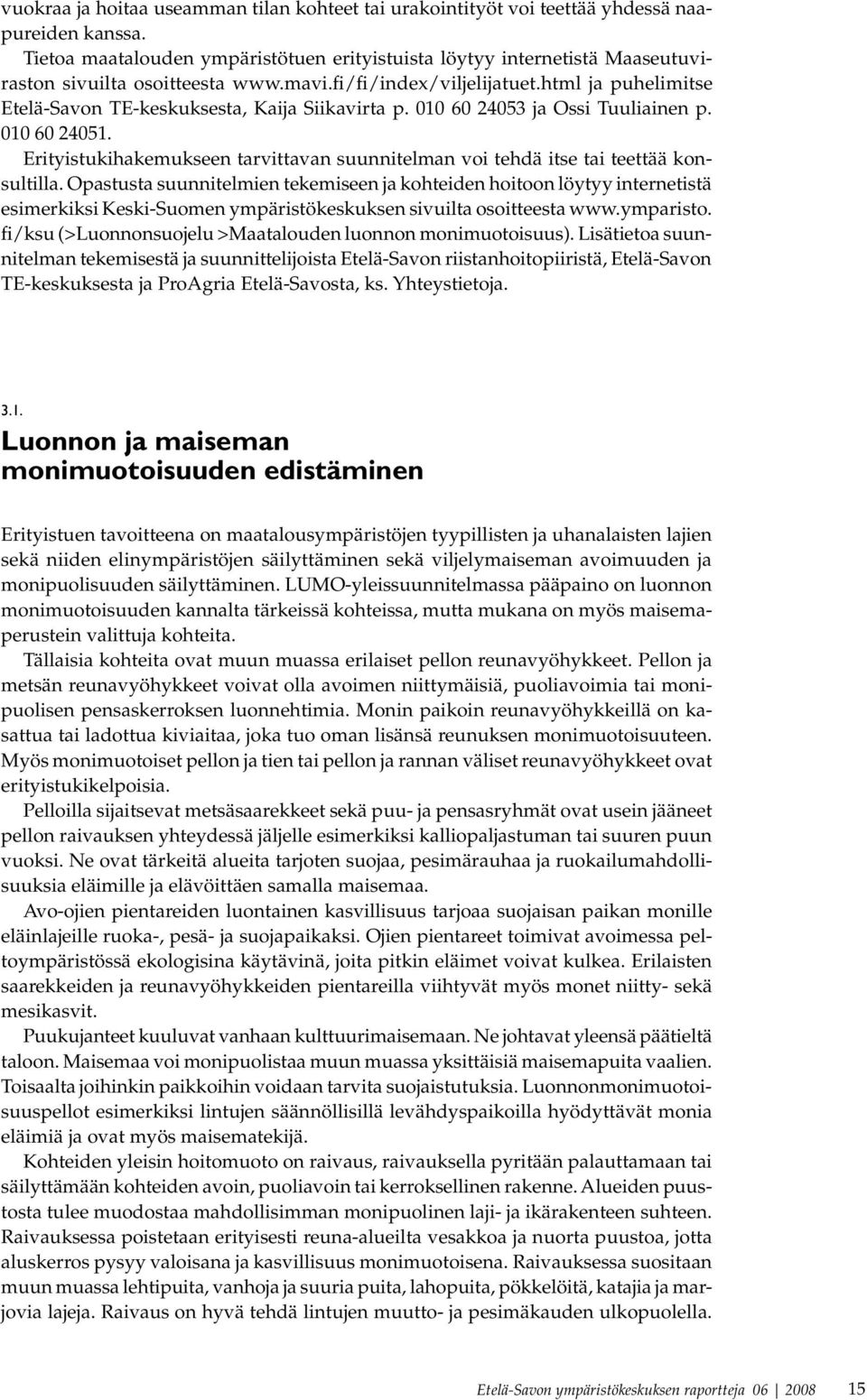 vuokraa ja hoitaa useamman tilan kohteet tai urakointityöt voi teettää yhdessä naapureiden kanssa.

Tietoa maatalouden ympäristötuen erityistuista löytyy internetistä Maaseutuviraston sivuilta osoitteesta www.mavi.fi/fi/index/viljelijatuet.html ja puhelimitse Etelä-Savon TE-keskuksesta, Kaija Siikavirta p. 010 60 24053 ja Ossi Tuuliainen p. 010 60 24051.

Erityistukihakemukseen tarvittavan suunnitelman voi tehdä itse tai teettää konsultilla. Opastusta suunnitelmien tekemiseen ja kohteiden hoitoon löytyy internetistä esimerkiksi Keski-Suomen ympäristökeskuksen sivuilta osoitteesta www.ymparisto.fi/ksu (>Luonnonsuojelu >Maatalouden luonnon monimuotoisuus). Lisätietoa suunnitelman tekemisestä ja suunnittelijoista Etelä-Savon riistanhoitopiiristä, Etelä-Savon TE-keskuksesta ja ProAgria Etelä-Savosta, ks. Yhteystietoja.

3.1.
Luonnon ja maiseman monimuotoisuuden edistäminen

Erityistuen tavoitteena on maatalousympäristöjen tyypillisten ja uhanalaisten lajien sekä niiden elinympäristöjen säilyttäminen sekä viljelymaiseman avoimuuden ja monipuolisuuden säilyttäminen. LUMO-yleissuunnitelmassa pääpaino on luonnon monimuotoisuuden kannalta tärkeissä kohteissa, mutta mukana on myös maisemaperustein valittuja kohteita.

Tällaisia kohteita ovat muun muassa erilaiset pellon reunavyöhykkeet. Pellon ja metsän reunavyöhykkeet voivat olla avoimen niittymäisiä, puoliavoimia tai monipuolisen pensaskerroksen luonnehtimia. Monin paikoin reunavyöhykkeillä on kasattua tai ladottua kiviaitaa, joka tuo oman lisänsä reunuksen monimuotoisuuteen. Myös monimuotoiset pellon ja tien tai pellon ja rannan väliset reunavyöhykkeet ovat erityistukikelpoisia.

Pelloilla sijaitsevat metsäsaarekkeet sekä puu- ja pensasryhmät ovat usein jääneet pellon raivauksen yhteydessä jäljelle esimerkiksi kalliopaljastuman tai suuren puun vuoksi. Ne ovat tärkeitä alueita tarjoten suojaa, pesimärauhaa ja ruokailumahdollisuuksia eläimille ja elävöittäen samalla maisemaa.

Avo-ojien pientareiden luontainen kasvillisuus tarjoaa suojaisan paikan monille eläinlajeille ruoka-, pesä- ja suojapaikaksi. Ojien pientareet toimivat avoimessa peltoympäristössä ekologisina käytävinä, joita pitkin eläimet voivat kulkea. Erilaisten saarekkeiden ja reunavyöhykkeiden pientareilla viihtyvät myös monet niitty- sekä mesikasvit.

Puukujanteet kuuluvat vanhaan kulttuurimaisemaan. Ne johtavat yleensä päätieltä taloon. Maisemaa voi monipuolistaa muun muassa yksittäisiä maisemapuita vaalien. Toisaalta joihinkin paikkoihin voidaan tarvita suojaistutuksia. Luonnonmonimuotoisuuspellot esimerkiksi lintujen säännöllisillä levähdyspaikoilla hyödyttävät monia eläimiä ja ovat myös maisematekijä.

Kohteiden yleisin hoitomuoto on raivaus, raivauksella pyritään palauttamaan tai säilyttämään kohteiden avoin, puoliavoin tai kerroksellinen rakenne. Alueiden puustosta tulee muodostaa mahdollisimman monipuolinen laji- ja ikärakenteen suhteen. Raivauksessa poistetaan erityisesti reuna-alueilta vesakkoa ja nuorta puustoa, jotta aluskerros pysyy valoisana ja kasvillisuus monimuotoisena. Raivauksessa suositaan muun muassa lehtipuita, vanhoja ja suuria puita, lahopuita, pökkelöitä, katajia ja marjovia lajeja. Raivaus on hyvä tehdä lintujen muutto- ja pesimäkauden ulkopuolella.

Etelä-Savon ympäristökeskuksen raportteja 06 | 2008 15